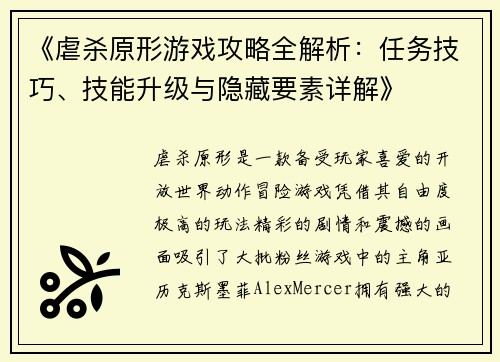 《虐杀原形游戏攻略全解析：任务技巧、技能升级与隐藏要素详解》

虐杀原形是一款备受玩家喜爱的开放世界动作冒险游戏凭借其自由度极高的玩法精彩的剧情和震撼的画面吸引了大批粉丝游戏中的主角亚历克斯墨菲AlexMercer拥有强大的